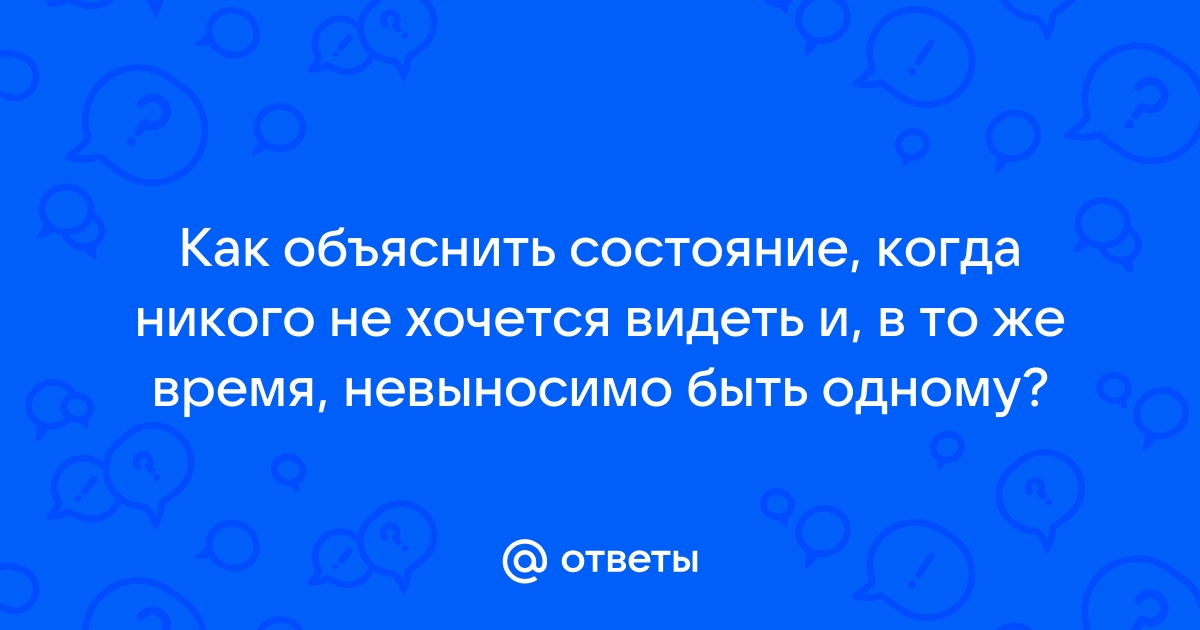 Как объяснить состояние, когда никого не хочется видеть и, в то же время, невыносимо быть одному?

@ ответы